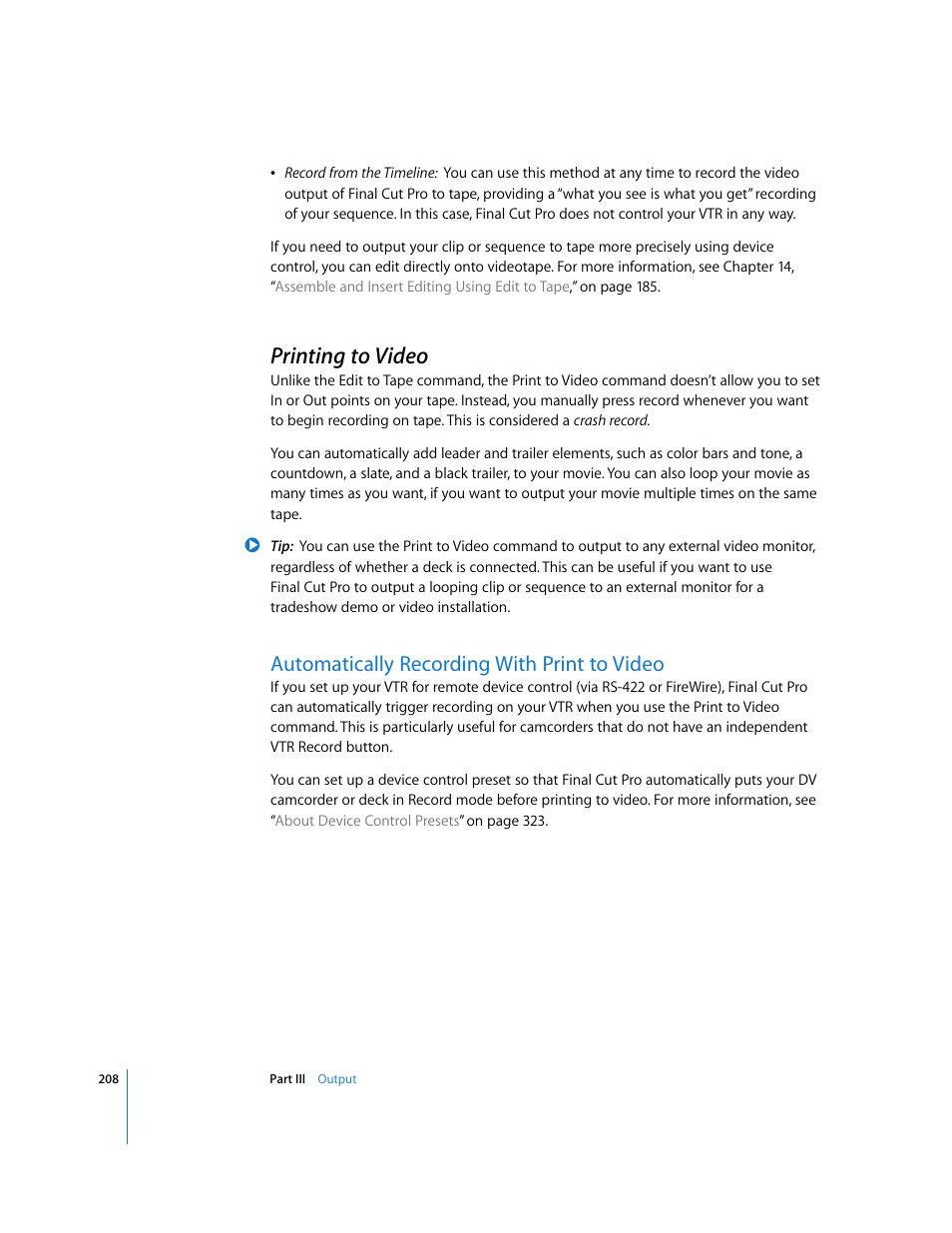 • Record from the Timeline: You can use this method at any time to record the video output of Final Cut Pro to tape, providing a "what you see is what you get" recording of your sequence. In this case, Final Cut Pro does not control your VTR in any way.

If you need to output your clip or sequence to tape more precisely using device control, you can edit directly onto videotape. For more information, see Chapter 14, "Assemble and Insert Editing Using Edit to Tape," on page 185.

Printing to Video

Unlike the Edit to Tape command, the Print to Video command doesn't allow you to set In or Out points on your tape. Instead, you manually press record whenever you want to begin recording on tape. This is considered a crash record.

You can automatically add leader and trailer elements, such as color bars and tone, a countdown, a slate, and a black trailer, to your movie. You can also loop your movie as many times as you want, if you want to output your movie multiple times on the same tape.

Tip: You can use the Print to Video command to output to any external video monitor, regardless of whether a deck is connected. This can be useful if you want to use Final Cut Pro to output a looping clip or sequence to an external monitor for a tradeshow demo or video installation.

Automatically Recording With Print to Video

If you set up your VTR for remote device control (via RS-422 or FireWire), Final Cut Pro can automatically trigger recording on your VTR when you use the Print to Video command. This is particularly useful for camcorders that do not have an independent VTR Record button.

You can set up a device control preset so that Final Cut Pro automatically puts your DV camcorder or deck in Record mode before printing to video. For more information, see "About Device Control Presets" on page 323.

208 Part III Output